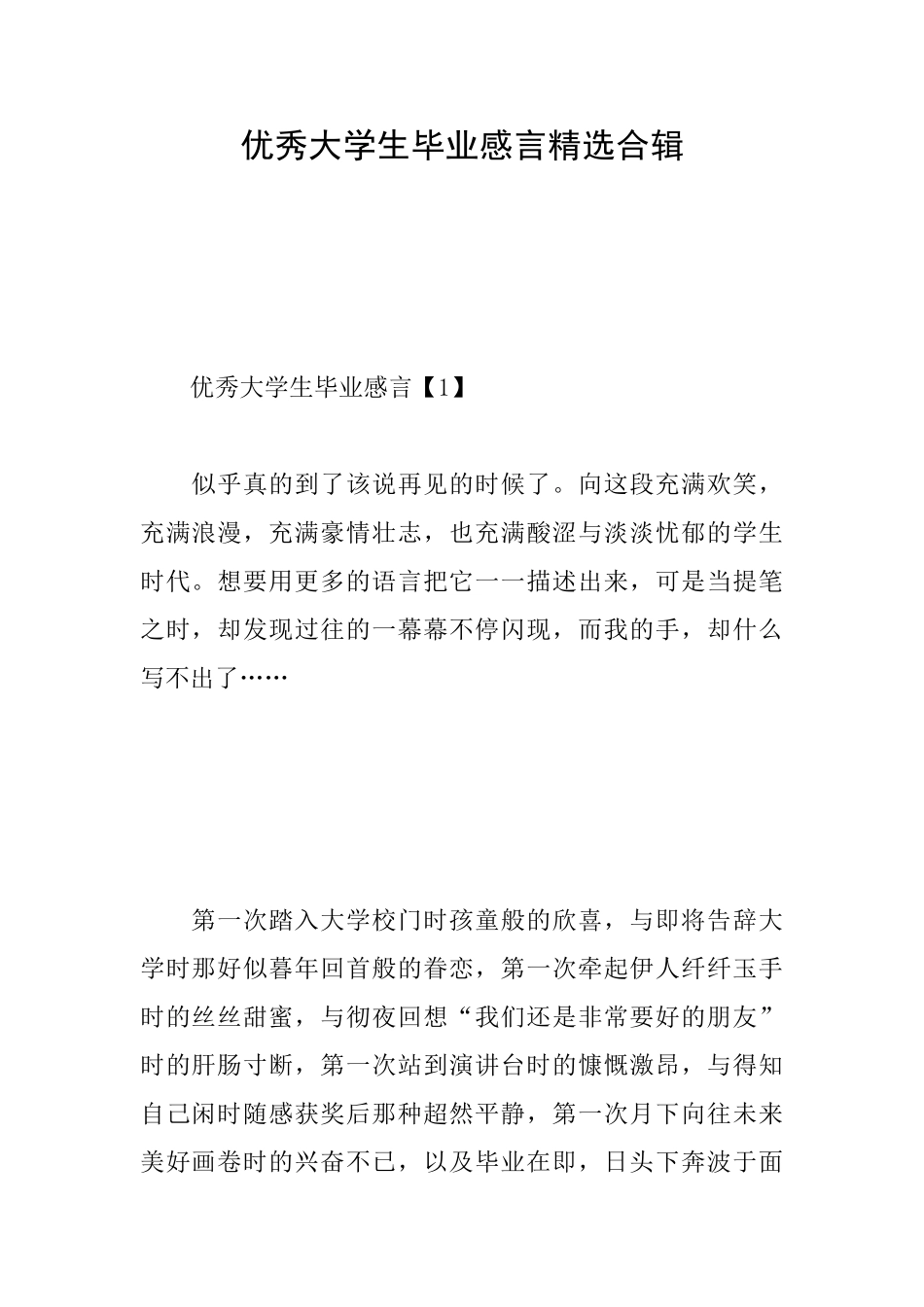 优秀大学生毕业感言精选合辑

优秀大学生毕业感言【1】

似乎真的到了该说再见的时候了。向这段充满欢笑，充满浪漫，充满豪情壮志，也充满酸涩与淡淡忧郁的学生时代。想要用更多的语言把它一一描述出来，可是当提笔之时，却发现过往的一幕幕不停闪现，而我的手，却什么写不出了……

第一次踏入大学校门时孩童般的欣喜，与即将告辞大学时那好似暮年回首般的眷恋，第一次牵起伊人纤纤玉手时的丝丝甜蜜，与彻夜回想“我们还是非常要好的朋友”时的肝肠寸断，第一次站到演讲台时的慷慨激昂，与得知自己闲时随感获奖后那种超然平静，第一次月下向往未来美好画卷时的兴奋不已，以及毕业在即，日头下奔波于面